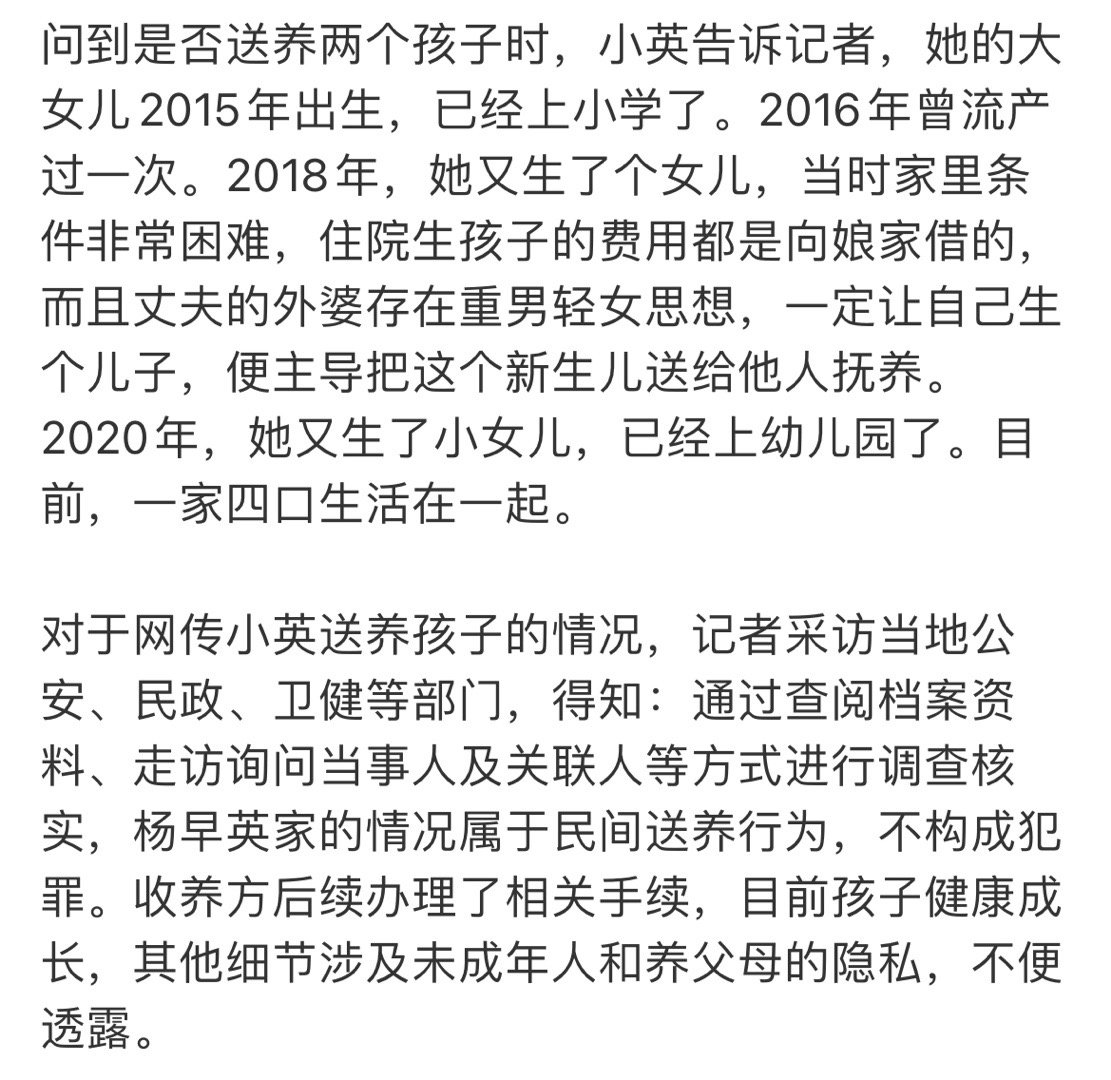 问到是否送养两个孩子时，小英告诉记者，她的大女儿2015年出生，已经上小学了。2016年曾流产过一次。2018年，她又生了个女儿，当时家里条件非常困难，住院生孩子的费用都是向娘家借的，而且丈夫的外婆存在重男轻女思想，一定让自己生个儿子，便主导把这个新生儿送给他人抚养。2020年，她又生了小女儿，已经上幼儿园了。目前，一家四口生活在一起。

对于网传小英送养孩子的情况，记者采访当地公安、民政、卫健等部门，得知：通过查阅档案资料、走访询问当事人及关联人等方式进行调查核实，杨早英家的情况属于民间送养行为，不构成犯罪。收养方后续办理了相关手续，目前孩子健康成长，其他细节涉及未成年人和养父母的隐私，不便透露。